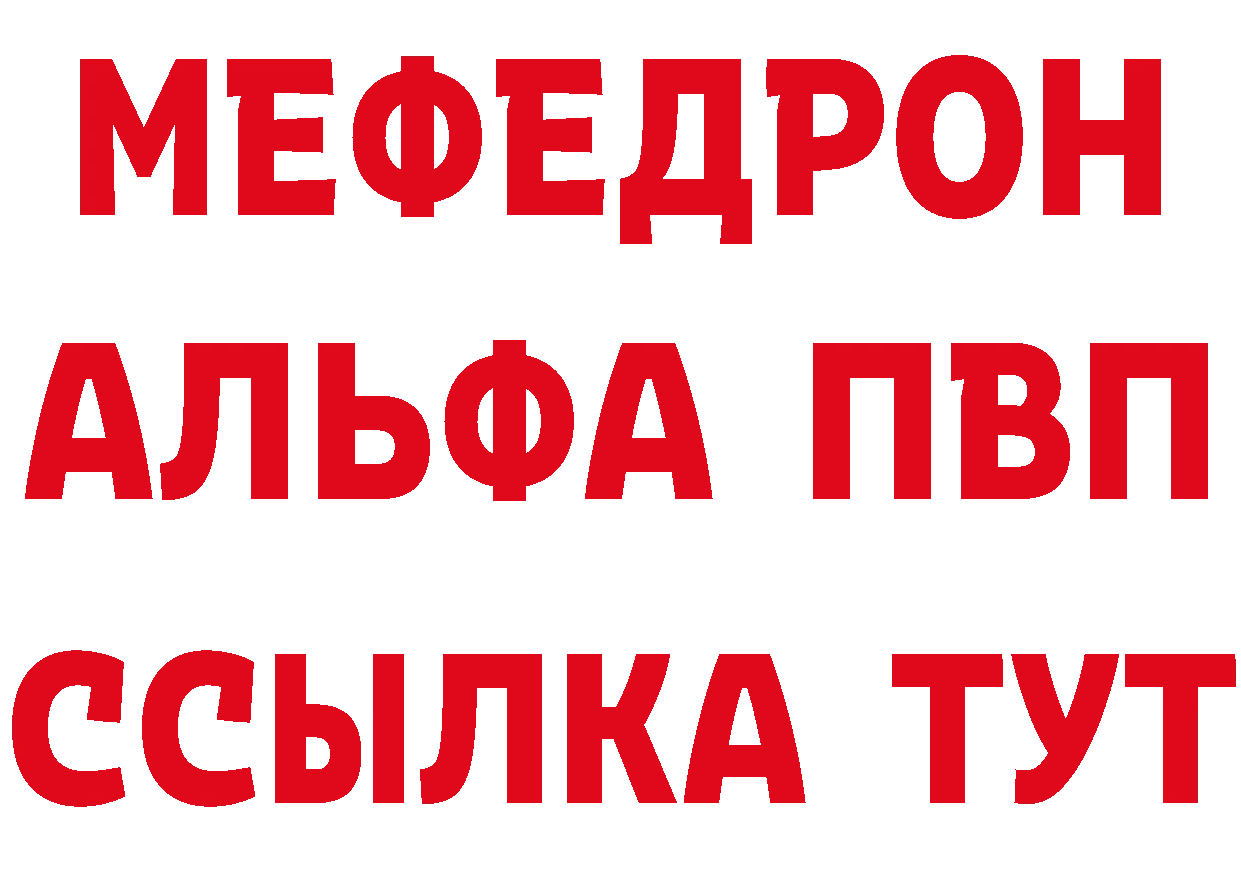 МЕФЕДРОН
АЛЬФА ПВП
ССЫЛКА ТУТ